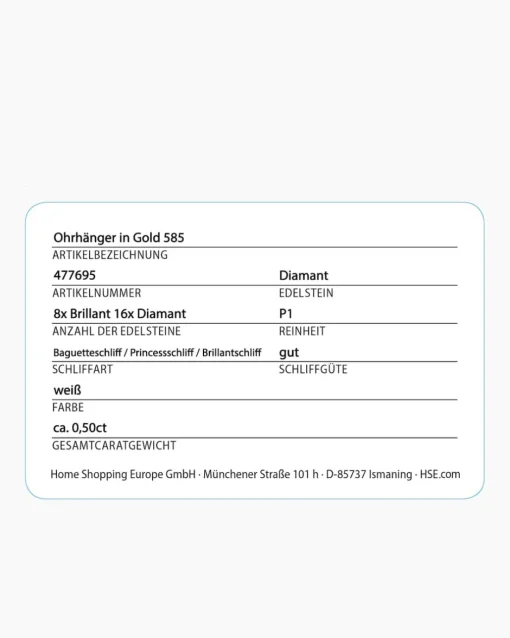 Ohrhänger in Gold 585
ARTIKELBEZEICHNUNG

477695
ARTIKELNUMMER

Diamant
EDELSTEIN

8x Brillant 16x Diamant
ANZAHL DER EDELSTEINE

P1
REINHEIT

Baguetteschliff / Princessschliff / Brillantschliff
SCHLIFFART

gut
SCHLIFFGÜTE

weiß
FARBE

ca. 0,50ct
GESAMTCARATGEWICHT

Home Shopping Europe GmbH · Münchener Straße 101 h · D-85737 Ismaning · HSE.com